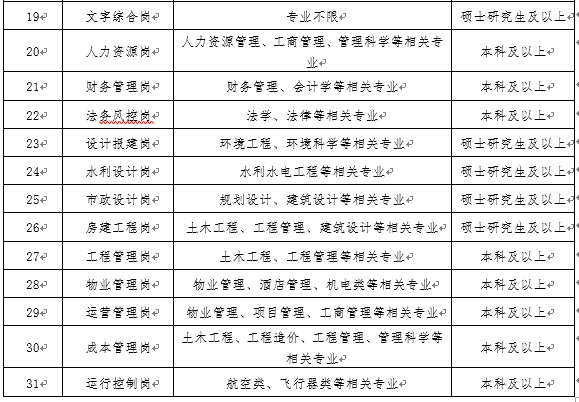 | 19 | 文字综合岗 | 专业不限 | 硕士研究生及以上 |
|---|---|---|---|
| 20 | 人力资源岗 | 人力资源管理、工商管理、管理科学等相关专业 | 本科及以上 |
| 21 | 财务管理岗 | 财务管理、会计学等相关专业 | 本科及以上 |
| 22 | 法务风控岗 | 法学、法律等相关专业 | 本科及以上 |
| 23 | 设计报建岗 | 环境工程、环境科学等相关专业 | 硕士研究生及以上 |
| 24 | 水利设计岗 | 水利水电工程等相关专业 | 硕士研究生及以上 |
| 25 | 市政设计岗 | 规划设计、建筑设计等相关专业 | 硕士研究生及以上 |
| 26 | 房建工程岗 | 土木工程、工程管理、建筑设计等相关专业 | 硕士研究生及以上 |
| 27 | 工程管理岗 | 土木工程、工程管理等相关专业 | 本科及以上 |
| 28 | 物业管理岗 | 物业管理、酒店管理、机电类等相关专业 | 本科及以上 |
| 29 | 运营管理岗 | 物业管理、项目管理、工商管理等相关专业 | 本科及以上 |
| 30 | 成本管理岗 | 土木工程、工程造价、工程管理、管理科学等相关专业 | 本科及以上 |
| 31 | 运行控制岗 | 航空类、飞行器类等相关专业 | 本科及以上 |